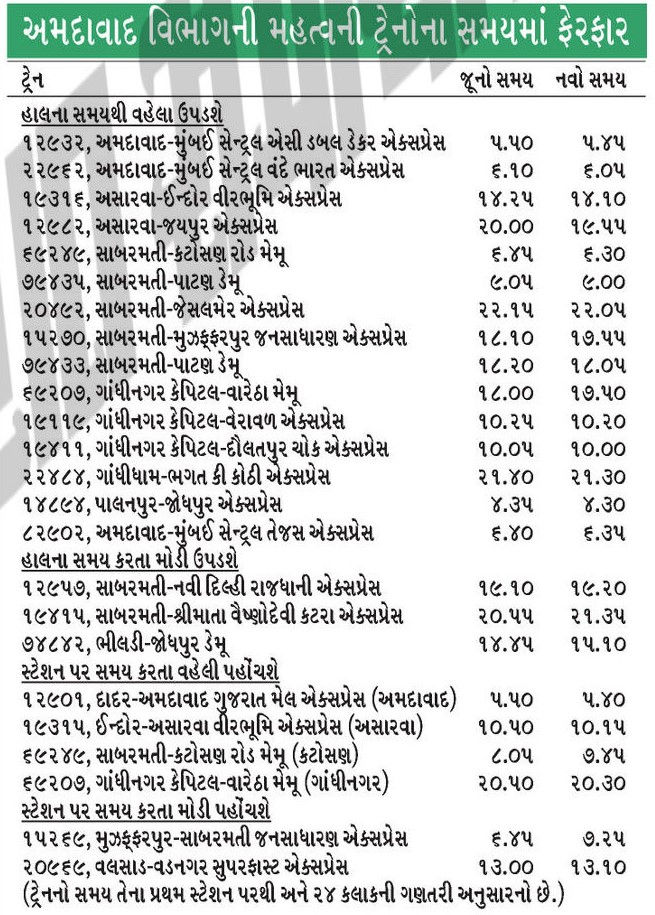 અમદાવાદ વિભાગની મહત્વની ટ્રેનોના સમયમાં ફેરફાર

| ટ્રેન | જૂનો સમય | નવો સમય |
|---|---|---|
| **હાલના સમયથી વહેલા ઉપડશે** | | |
| ૧૨૯૩૨, અમદાવાદ-મુંબઈ સેન્ટ્રલ એસી ડબલ ડેકર એક્સપ્રેસ | ૫.૫૦ | ૫.૪૫ |
| ૨૨૯૬૨, અમદાવાદ-મુંબઈ સેન્ટ્રલ વંદે ભારત એક્સપ્રેસ | ૬.૧૦ | ૬.૦૫ |
| ૧૯૩૧૬, અસારવા-ઈન્દોર વીરભૂમિ એક્સપ્રેસ | ૧૪.૨૫ | ૧૪.૧૦ |
| ૧૨૯૮૨, અસારવા-જયપુર એક્સપ્રેસ | ૨૦.૦૦ | ૧૯.૫૫ |
| ૬૯૨૪૯, સાબરમતી-કટોસણ રોડ મેમૂ | ૬.૪૫ | ૬.૩૦ |
| ૭૯૪૩૫, સાબરમતી-પાટણ ડેમૂ | ૯.૦૫ | ૯.૦૦ |
| ૨૦૪૯૨, સાબરમતી-જેસલમેર એક્સપ્રેસ | ૨૨.૧૫ | ૨૨.૦૫ |
| ૧૫૨૭૦, સાબરમતી-મુઝફ્ફરપુર જનસાધારણ એક્સપ્રેસ | ૧૮.૧૦ | ૧૭.૫૫ |
| ૭૯૪૩૩, સાબરમતી-પાટણ ડેમૂ | ૧૮.૨૦ | ૧૮.૦૫ |
| ૬૯૨૦૭, ગાંધીનગર કેપિટલ-વારેઠા મેમૂ | ૧૮.૦૦ | ૧૭.૫૦ |
| ૧૯૧૧૯, ગાંધીનગર કેપિટલ-વેરાવળ એક્સપ્રેસ | ૧૦.૨૫ | ૧૦.૨૦ |
| ૧૯૪૧૧, ગાંધીનગર કેપિટલ-દૌલતપુર ચોક એક્સપ્રેસ | ૧૦.૦૫ | ૧૦.૦૦ |
| ૨૨૪૮૪, ગાંધીધામ-ભગત કી કોઠી એક્સપ્રેસ | ૨૧.૪૦ | ૨૧.૩૦ |
| ૧૪૮૯૪, પાલનપુર-જોધપુર એક્સપ્રેસ | ૪.૩૫ | ૪.૩૦ |
| ૮૨૯૦૨, અમદાવાદ-મુંબઈ સેન્ટ્રલ તેજસ એક્સપ્રેસ | ૬.૪૦ | ૬.૩૫ |
| **હાલના સમય કરતા મોડી ઉપડશે** | | |
| ૧૨૯૫૭, સાબરમતી-નવી દિલ્હી રાજધાની એક્સપ્રેસ | ૧૯.૧૦ | ૧૯.૨૦ |
| ૧૯૪૧૫, સાબરમતી-શ્રીમાતા વૈષ્ણોદેવી કટરા એક્સપ્રેસ | ૨૦.૫૫ | ૨૧.૩૫ |
| ૭૪૮૪૨, ભીલડી-જોધપુર ડેમૂ | ૧૪.૪૫ | ૧૫.૧૦ |
| **સ્ટેશન પર સમય કરતા વહેલી પહોંચશે** | | |
| ૧૨૯૦૧, દાદર-અમદાવાદ ગુજરાત મેલ એક્સપ્રેસ (અમદાવાદ) | ૫.૫૦ | ૫.૪૦ |
| ૧૯૩૧૫, ઈન્દોર-અસારવા વીરભૂમિ એક્સપ્રેસ (અસારવા) | ૧૦.૫૦ | ૧૦.૧૫ |
| ૬૯૨૪૯, સાબરમતી-કટોસણ રોડ મેમૂ (કટોસણ) | ૮.૦૫ | ૭.૪૫ |
| ૬૯૨૦૭, ગાંધીનગર કેપિટલ-વારેઠા મેમૂ (ગાંધીનગર) | ૨૦.૫૦ | ૨૦.૩૦ |
| **સ્ટેશન પર સમય કરતા મોડી પહોંચશે** | | |
| ૧૫૨૬૯, મુઝફ્ફરપુર-સાબરમતી જનસાધારણ એક્સપ્રેસ | ૬.૪૫ | ૭.૨૫ |
| ૨૦૯૬૯, વલસાડ-વડનગર સુપરફાસ્ટ એક્સપ્રેસ | ૧૩.૦૦ | ૧૩.૧૦ |

(ટ્રેનનો સમય તેના પ્રથમ સ્ટેશન પરથી અને ૨૪ કલાકની ગણતરી અનુસારનો છે.)